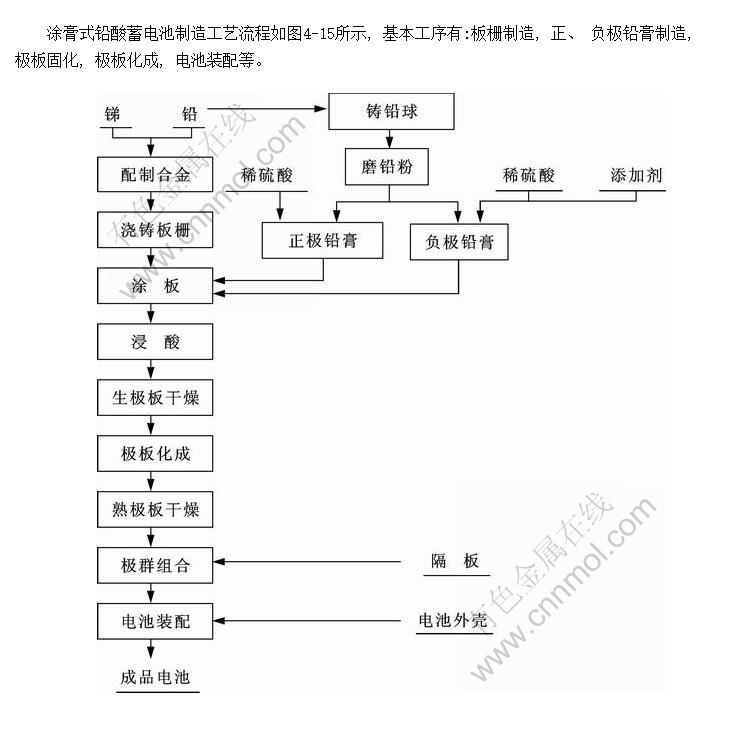 涂膏式铅酸蓄电池制造工艺流程如图4-15所示，基本工序有:板栅制造，正、负极铅膏制造，极板固化，极板化成，电池装配等。

锑
铅
铸铅球
磨铅粉
配制合金
稀硫酸
稀硫酸
添加剂
浇铸板栅
正极铅膏
负极铅膏
涂 板
浸 酸
生极板干燥
极板化成
熟极板干燥
极群组合
隔 板
电池装配
电池外壳
成品电池

有色金属在线 www.cnnmol.com
有色金属在线 www.cnnmol.com